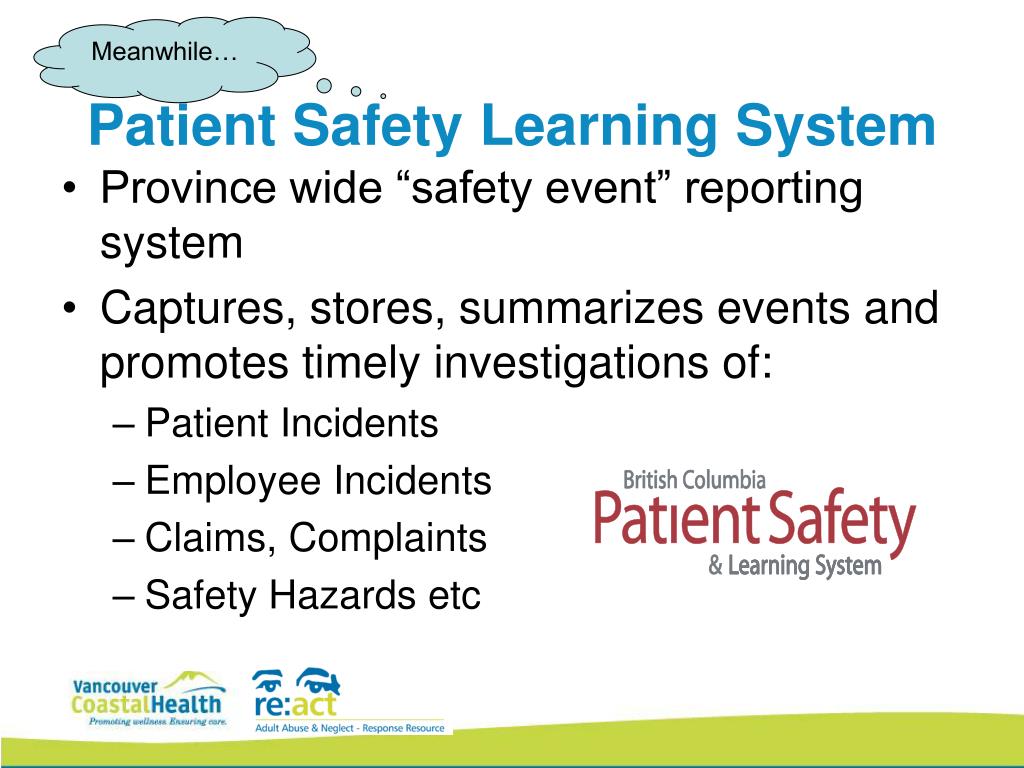 Meanwhile…

Patient Safety Learning System

• Province wide “safety event” reporting system

• Captures, stores, summarizes events and promotes timely investigations of:

– Patient Incidents

– Employee Incidents

– Claims, Complaints

– Safety Hazards etc

British Columbia
Patient Safety
& Learning System

Vancouver CoastalHealth
Promoting wellness. Ensuring care.

re:act
Adult Abuse & Neglect - Response Resource